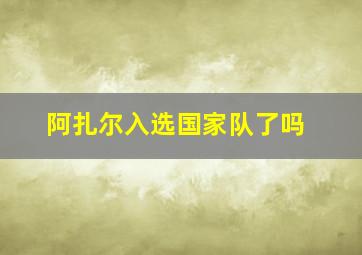 阿扎尔入选国家队了吗